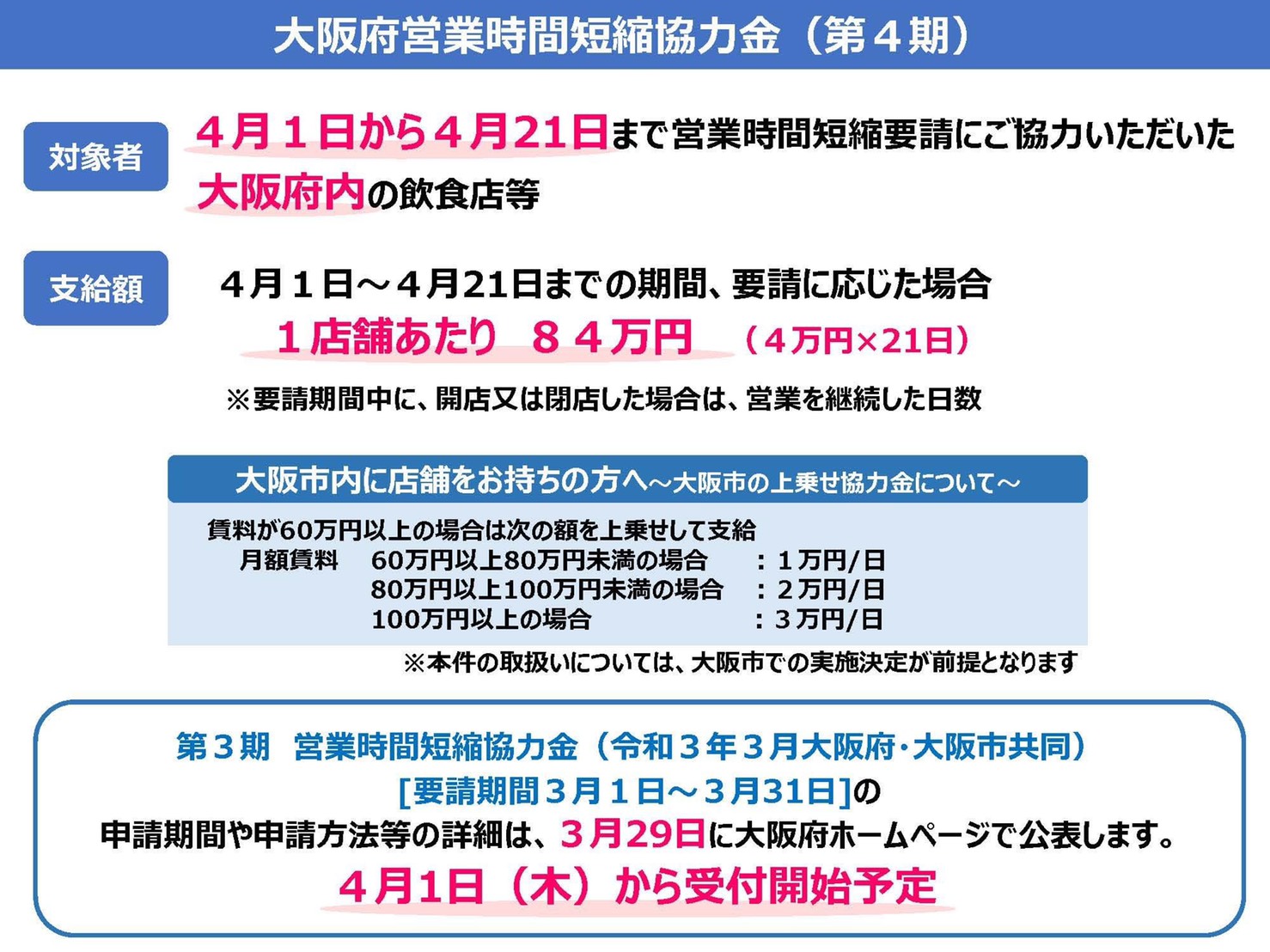 大阪府営業時間短縮協力金（第４期）

対象者

４月１日から４月21日まで営業時間短縮要請にご協力いただいた大阪府内の飲食店等

支給額

４月１日～４月21日までの期間、要請に応じた場合
１店舗あたり　８４万円　（４万円×21日）
※要請期間中に、開店又は閉店した場合は、営業を継続した日数

大阪市内に店舗をお持ちの方へ～大阪市の上乗せ協力金について～

賃料が60万円以上の場合は次の額を上乗せして支給
月額賃料　60万円以上80万円未満の場合　：１万円/日
80万円以上100万円未満の場合　：２万円/日
100万円以上の場合　：３万円/日

※本件の取扱いについては、大阪市での実施決定が前提となります

第３期　営業時間短縮協力金（令和３年３月大阪府・大阪市共同）
[要請期間３月１日～３月31日]の
申請期間や申請方法等の詳細は、３月29日に大阪府ホームページで公表します。
４月1日（木）から受付開始予定